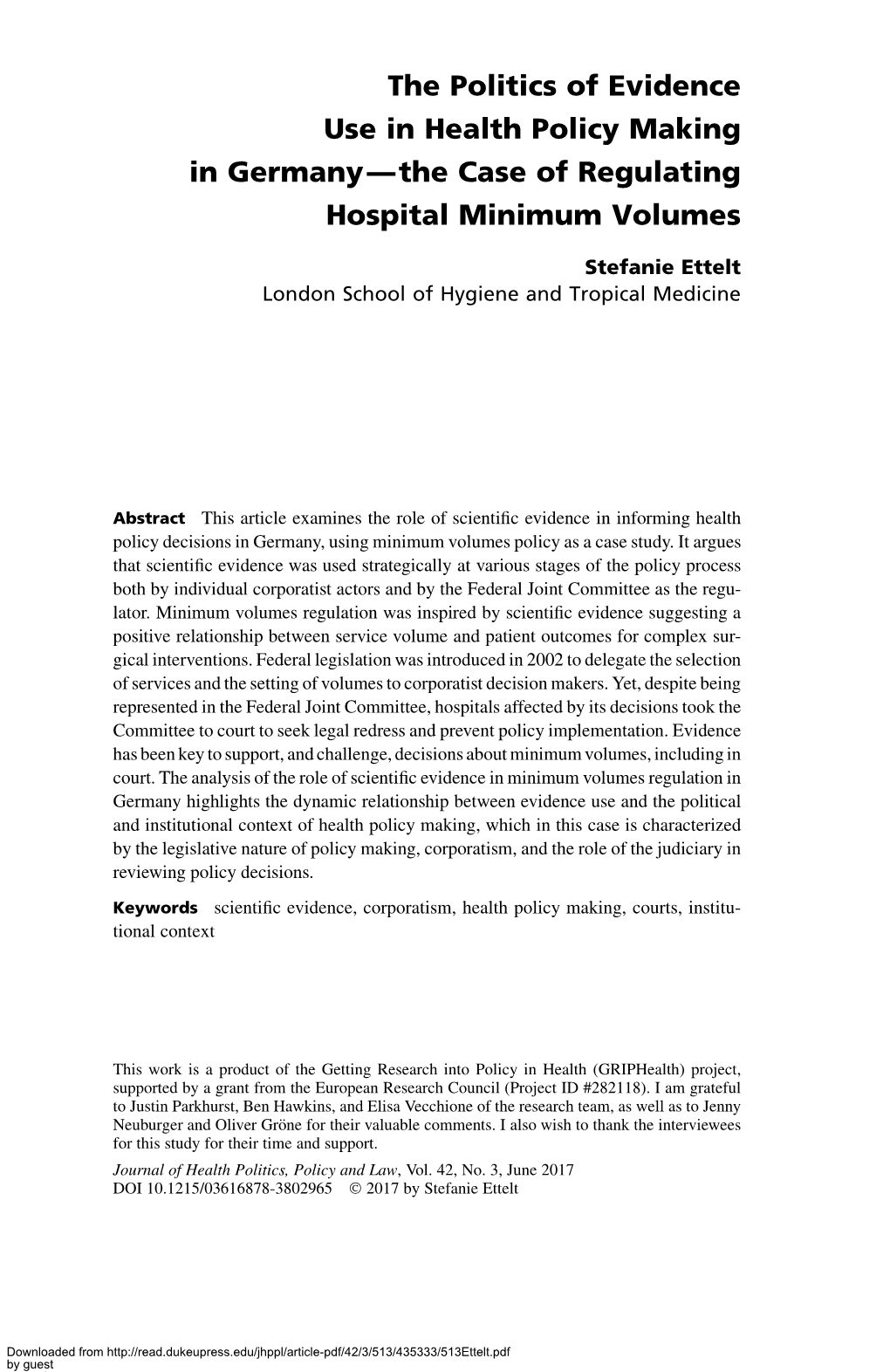 The Politics of Evidence Use in Health Policy Making in Germany—the Case of Regulating Hospital Minimum Volumes

Stefanie Ettelt
London School of Hygiene and Tropical Medicine

Abstract This article examines the role of scientific evidence in informing health policy decisions in Germany, using minimum volumes policy as a case study. It argues that scientific evidence was used strategically at various stages of the policy process both by individual corporatist actors and by the Federal Joint Committee as the regulator. Minimum volumes regulation was inspired by scientific evidence suggesting a positive relationship between service volume and patient outcomes for complex surgical interventions. Federal legislation was introduced in 2002 to delegate the selection of services and the setting of volumes to corporatist decision makers. Yet, despite being represented in the Federal Joint Committee, hospitals affected by its decisions took the Committee to court to seek legal redress and prevent policy implementation. Evidence has been key to support, and challenge, decisions about minimum volumes, including in court. The analysis of the role of scientific evidence in minimum volumes regulation in Germany highlights the dynamic relationship between evidence use and the political and institutional context of health policy making, which in this case is characterized by the legislative nature of policy making, corporatism, and the role of the judiciary in reviewing policy decisions.

Keywords scientific evidence, corporatism, health policy making, courts, institutional context

This work is a product of the Getting Research into Policy in Health (GRIPHealth) project, supported by a grant from the European Research Council (Project ID #282118). I am grateful to Justin Parkhurst, Ben Hawkins, and Elisa Vecchione of the research team, as well as to Jenny Neuburger and Oliver Gröne for their valuable comments. I also wish to thank the interviewees for this study for their time and support.

Journal of Health Politics, Policy and Law, Vol. 42, No. 3, June 2017
DOI 10.1215/03616878-3802965 © 2017 by Stefanie Ettelt

Downloaded from http://read.dukeupress.edu/jhppl/article-pdf/42/3/513/435333/513Ettelt.pdf
by guest